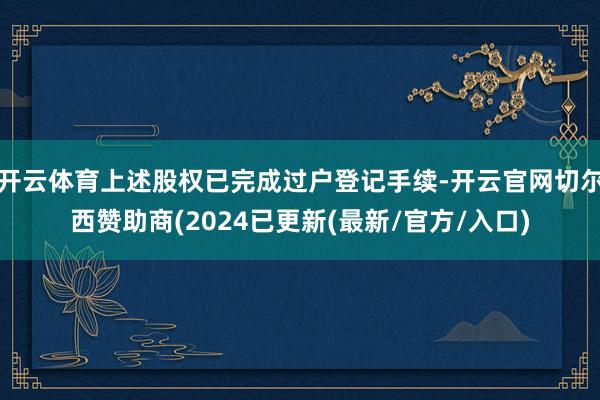 开云体育上述股权已完成过户登记手续-开云官网切尔西赞助商(2024已更新(最新/官方/入口)